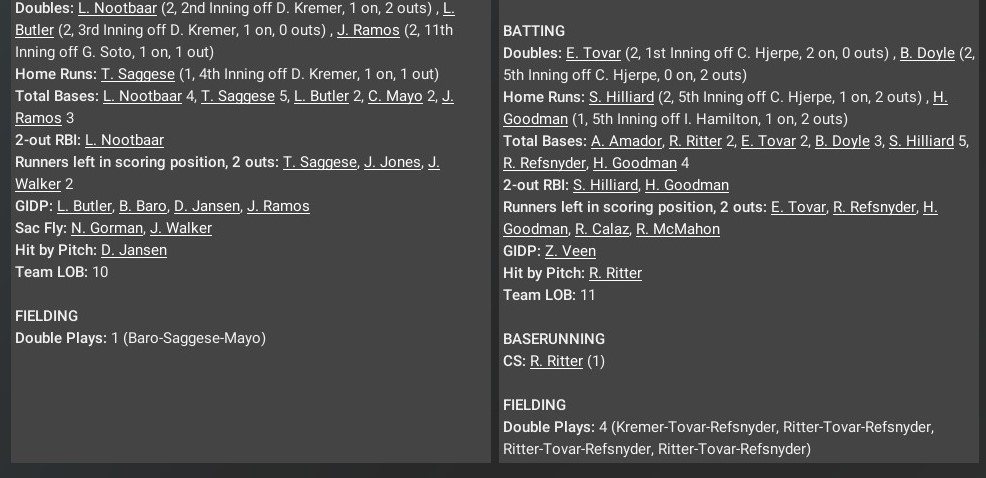 Doubles: L. Nootbaar (2, 2nd Inning off D. Kremer, 1 on, 2 outs) , L. Butler (2, 3rd Inning off D. Kremer, 1 on, 0 outs) , J. Ramos (2, 11th Inning off G. Soto, 1 on, 1 out)
Home Runs: T. Saggese (1, 4th Inning off D. Kremer, 1 on, 1 out)
Total Bases: L. Nootbaar 4, T. Saggese 5, L. Butler 2, C. Mayo 2, J. Ramos 3
2-out RBI: L. Nootbaar
Runners left in scoring position, 2 outs: T. Saggese, J. Jones, J. Walker 2
GIDP: L. Butler, B. Baro, D. Jansen, J. Ramos
Sac Fly: N. Gorman, J. Walker
Hit by Pitch: D. Jansen
Team LOB: 10

FIELDING
Double Plays: 1 (Baro-Saggese-Mayo)

BATTING
Doubles: E. Tovar (2, 1st Inning off C. Hjerpe, 2 on, 0 outs) , B. Doyle (2, 5th Inning off C. Hjerpe, 0 on, 2 outs)
Home Runs: S. Hilliard (2, 5th Inning off C. Hjerpe, 1 on, 2 outs) , H. Goodman (1, 5th Inning off I. Hamilton, 1 on, 2 outs)
Total Bases: A. Amador, R. Ritter 2, E. Tovar 2, B. Doyle 3, S. Hilliard 5, R. Refsnyder, H. Goodman 4
2-out RBI: S. Hilliard, H. Goodman
Runners left in scoring position, 2 outs: E. Tovar, R. Refsnyder, H. Goodman, R. Calaz, R. McMahon
GIDP: Z. Veen
Hit by Pitch: R. Ritter
Team LOB: 11

BASERUNNING
CS: R. Ritter (1)

FIELDING
Double Plays: 4 (Kremer-Tovar-Refsnyder, Ritter-Tovar-Refsnyder, Ritter-Tovar-Refsnyder, Ritter-Tovar-Refsnyder)